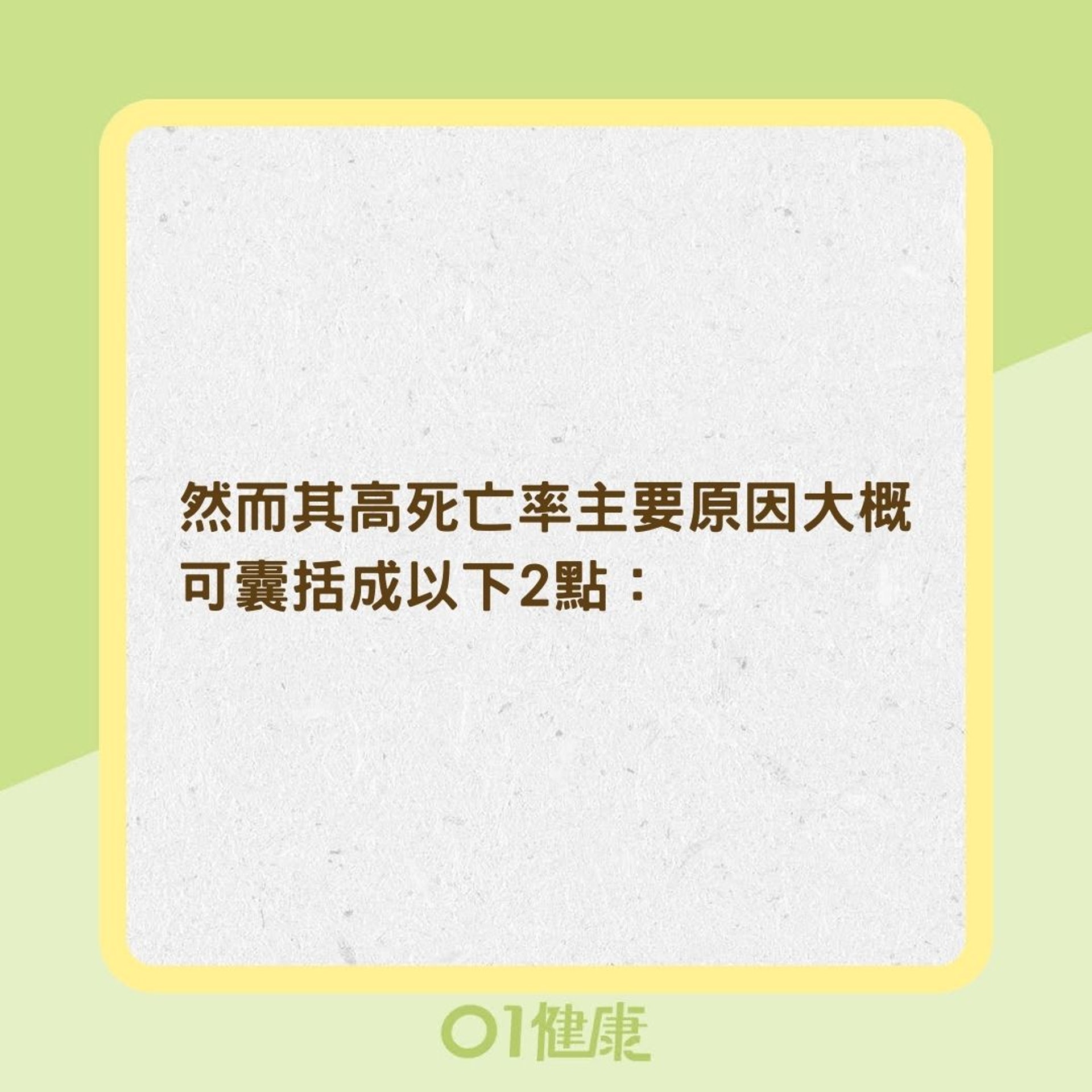 然而其高死亡率主要原因大概可囊括成以下2點：

01健康